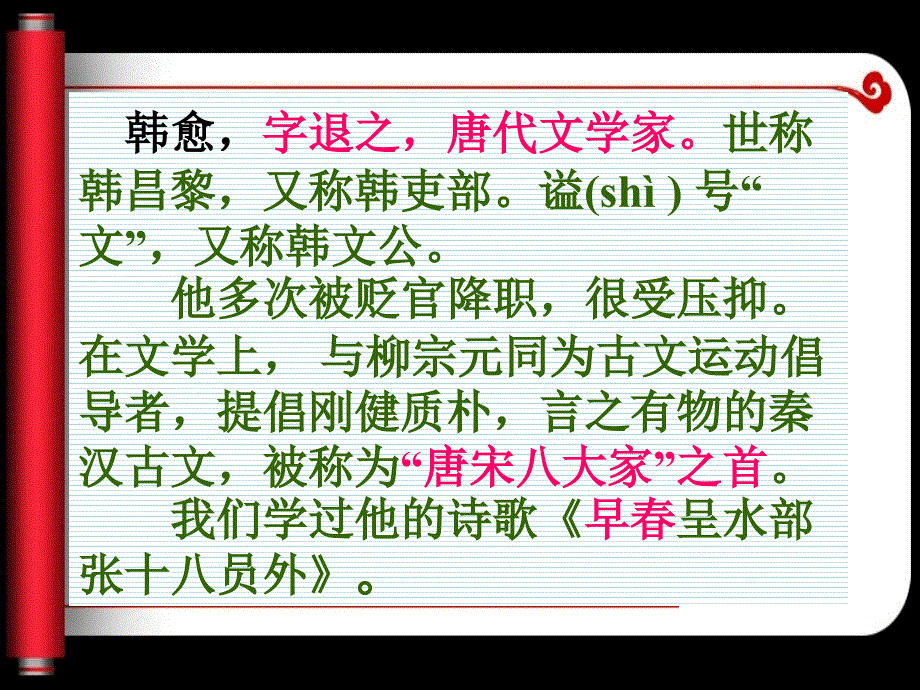 韩愈，字退之，唐代文学家。世称韩昌黎，又称韩吏部。谥(shì ) 号“文”，又称韩文公。

他多次被贬官降职，很受压抑。在文学上， 与柳宗元同为古文运动倡导者，提倡刚健质朴，言之有物的秦汉古文，被称为“唐宋八大家”之首。

我们学过他的诗歌《早春呈水部张十八员外》。